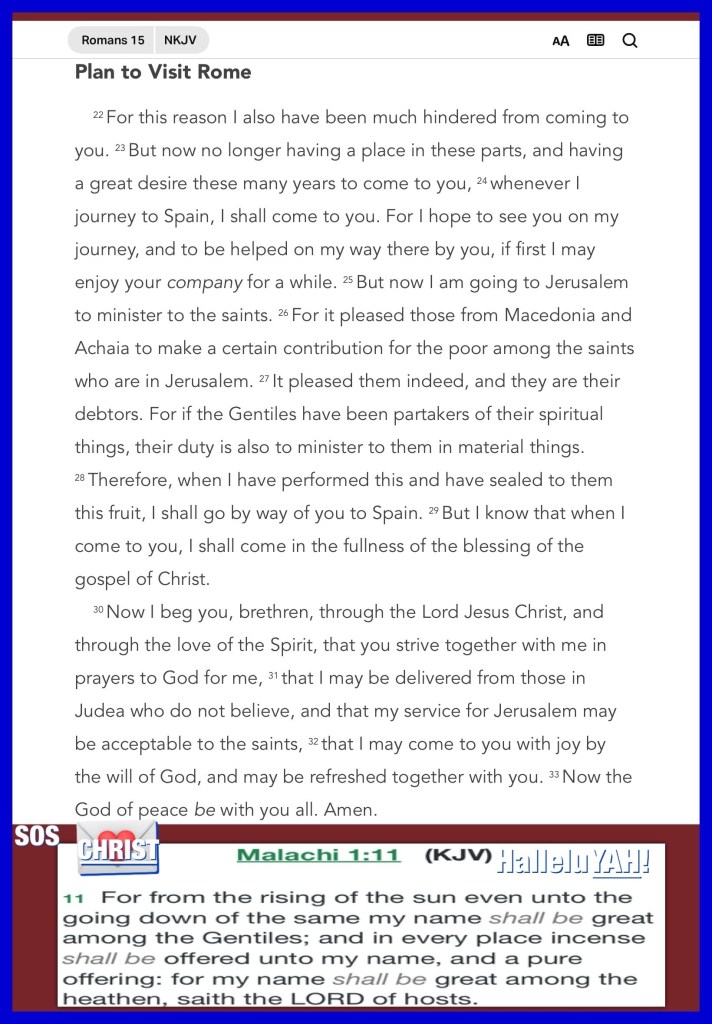 Romans 15 NKJV

AA

Plan to Visit Rome

$^{22}$ For this reason I also have been much hindered from coming to you. $^{23}$ But now no longer having a place in these parts, and having a great desire these many years to come to you, $^{24}$ whenever I journey to Spain, I shall come to you. For I hope to see you on my journey, and to be helped on my way there by you, if first I may enjoy your company for a while. $^{25}$ But now I am going to Jerusalem to minister to the saints. $^{26}$ For it pleased those from Macedonia and Achaia to make a certain contribution for the poor among the saints who are in Jerusalem. $^{27}$ It pleased them indeed, and they are their debtors. For if the Gentiles have been partakers of their spiritual things, their duty is also to minister to them in material things. $^{28}$ Therefore, when I have performed this and have sealed to them this fruit, I shall go by way of you to Spain. $^{29}$ But I know that when I come to you, I shall come in the fullness of the blessing of the gospel of Christ.

$^{30}$ Now I beg you, brethren, through the Lord Jesus Christ, and through the love of the Spirit, that you strive together with me in prayers to God for me, $^{31}$ that I may be delivered from those in Judea who do not believe, and that my service for Jerusalem may be acceptable to the saints, $^{32}$ that I may come to you with joy by the will of God, and may be refreshed together with you. $^{33}$ Now the God of peace be with you all. Amen.

SOS CHRIST

Malachi 1:11 (KJV) HalleluYAH!

11 For from the rising of the sun even unto the going down of the same my name shall be great among the Gentiles; and in every place incense shall be offered unto my name, and a pure offering: for my name shall be great among the heathen, saith the LORD of hosts.